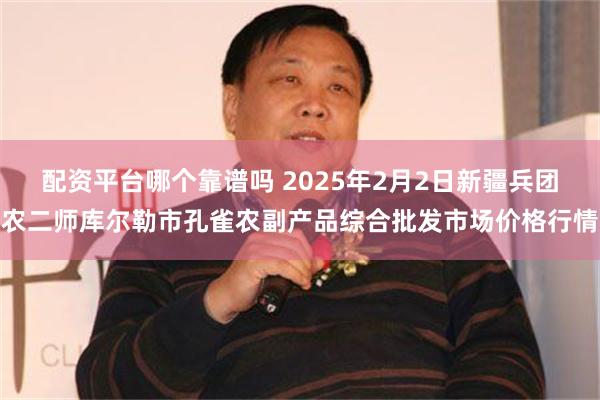 配资平台哪个靠谱吗 2025年2月2日新疆兵团农二师库尔勒市孔雀农副产品综合批发市场价格行情

CL